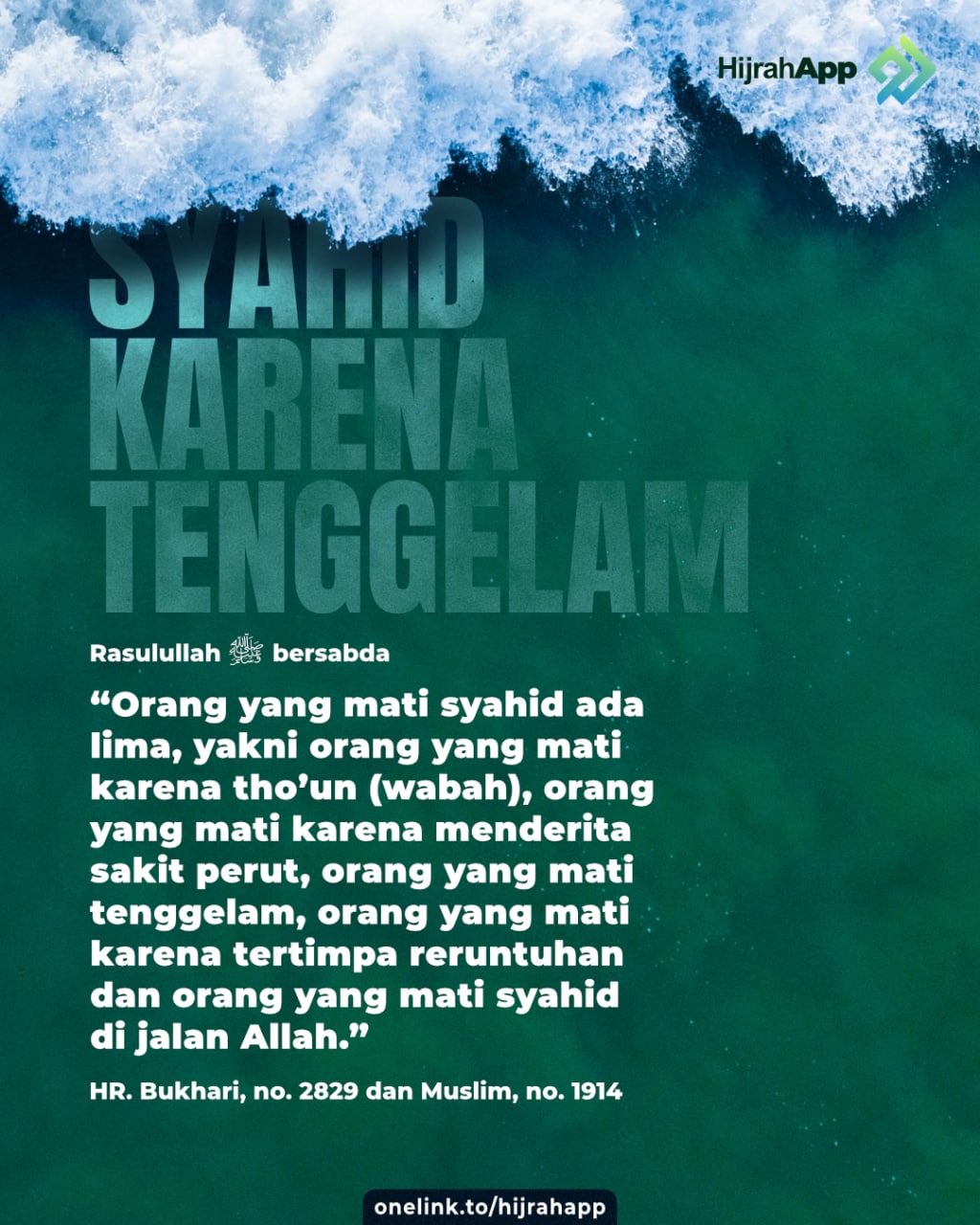 HijrahApp

SYAHID KARENA TENGGELAM

Rasulullah ﷺ bersabda

“Orang yang mati syahid ada lima, yakni orang yang mati karena tho’un (wabah), orang yang mati karena menderita sakit perut, orang yang mati tenggelam, orang yang mati karena tertimpa reruntuhan dan orang yang mati syahid di jalan Allah.”

HR. Bukhari, no. 2829 dan Muslim, no. 1914

onelink.to/hijrahapp